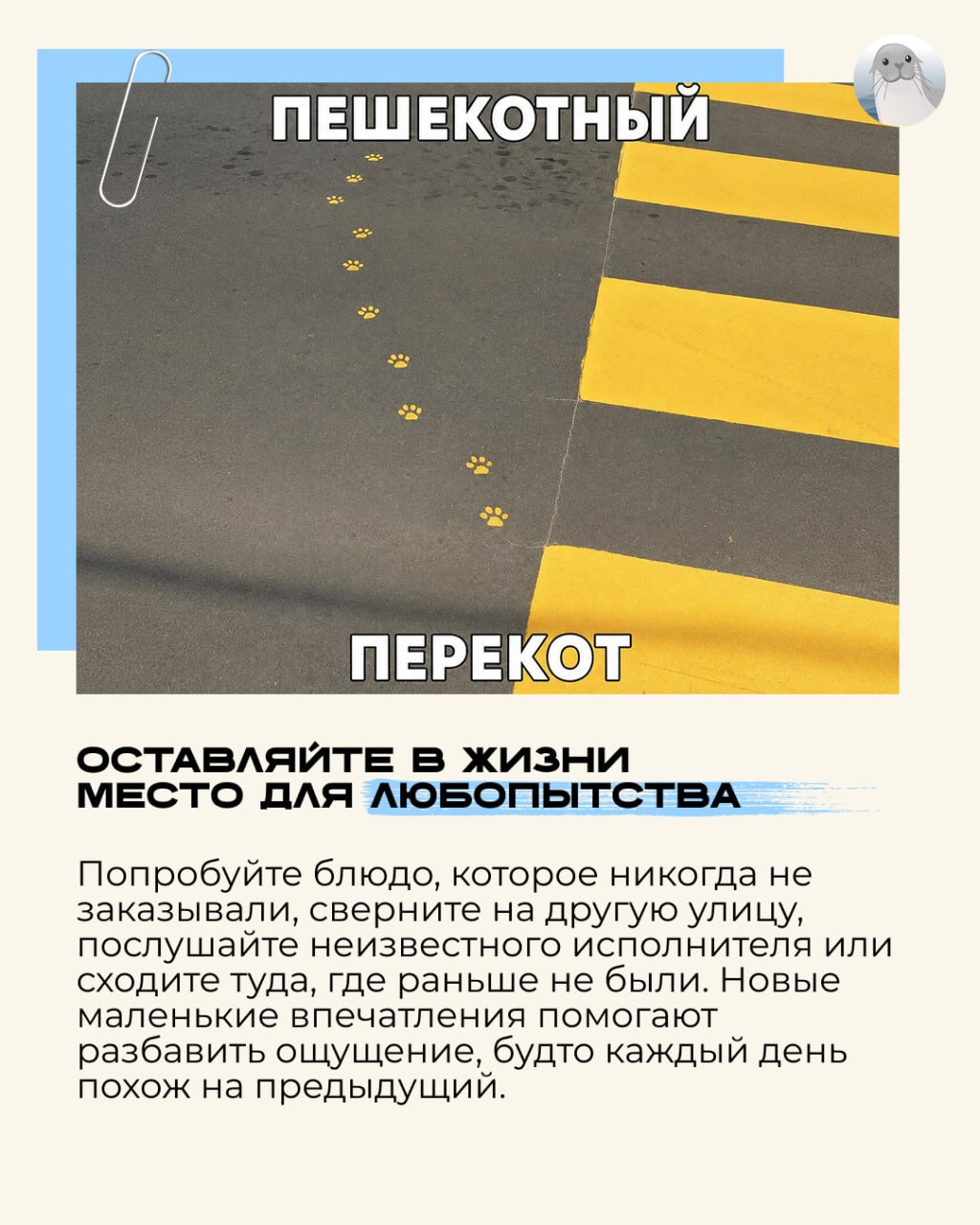 ПЕШЕКОТНЫЙ

ПЕРЕКОТ

ОСТАВЛЯЙТЕ В ЖИЗНИ
МЕСТО ДЛЯ ЛЮБОПЫТСТВА

Попробуйте блюдо, которое никогда не заказывали, сверните на другую улицу, послушайте неизвестного исполнителя или сходите туда, где раньше не были. Новые маленькие впечатления помогают разбавить ощущение, будто каждый день похож на предыдущий.